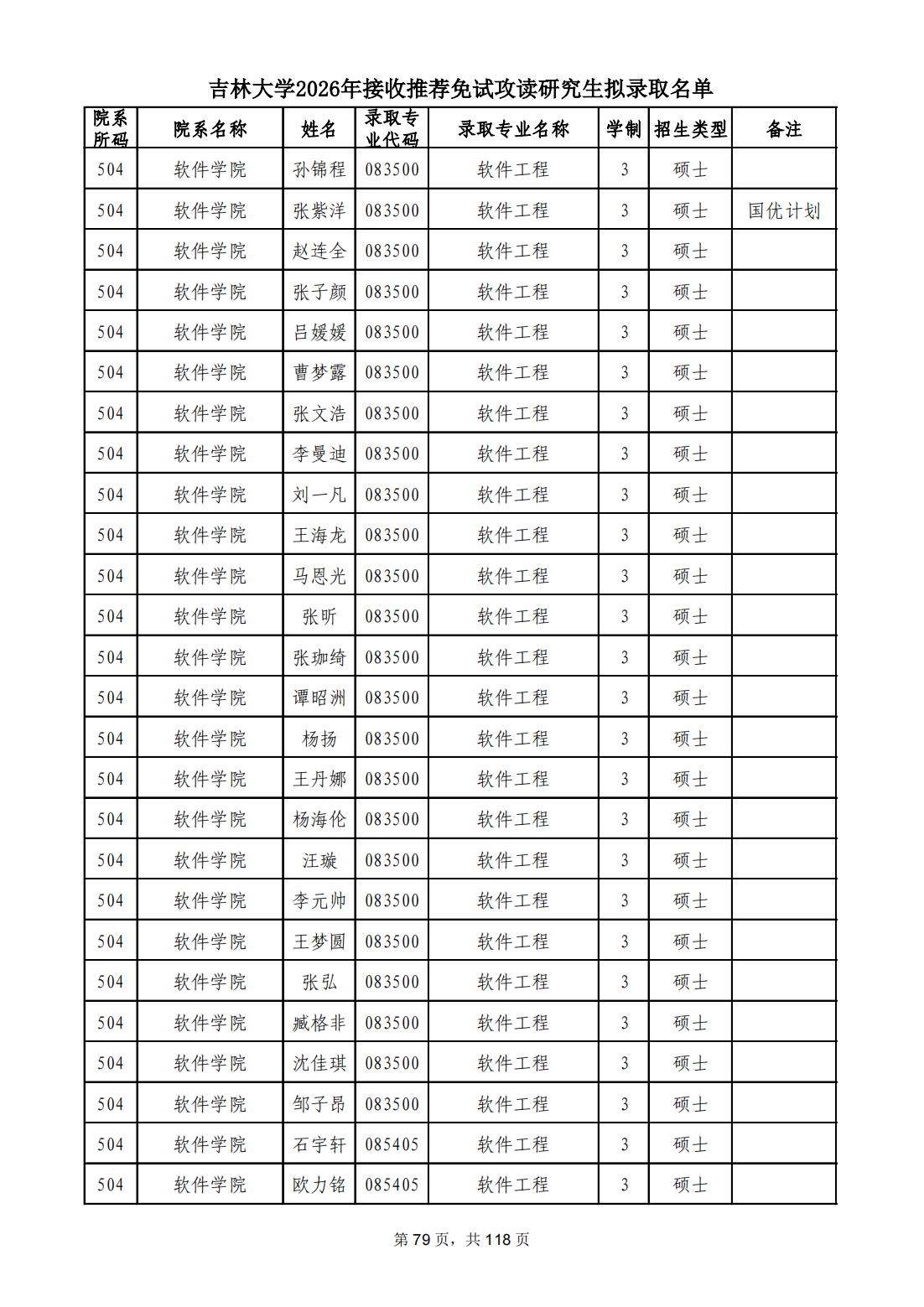 吉林大学2026年接收推荐免试攻读研究生拟录取名单

| 院系所码 | 院系名称 | 姓名 | 录取专业代码 | 录取专业名称 | 学制 | 招生类型 | 备注 |
|---|---|---|---|---|---|---|---|
| 504 | 软件学院 | 孙锦程 | 083500 | 软件工程 | 3 | 硕士 | |
| 504 | 软件学院 | 张紫洋 | 083500 | 软件工程 | 3 | 硕士 | 国优计划 |
| 504 | 软件学院 | 赵连全 | 083500 | 软件工程 | 3 | 硕士 | |
| 504 | 软件学院 | 张子颜 | 083500 | 软件工程 | 3 | 硕士 | |
| 504 | 软件学院 | 吕媛媛 | 083500 | 软件工程 | 3 | 硕士 | |
| 504 | 软件学院 | 曹梦露 | 083500 | 软件工程 | 3 | 硕士 | |
| 504 | 软件学院 | 张文浩 | 083500 | 软件工程 | 3 | 硕士 | |
| 504 | 软件学院 | 李曼迪 | 083500 | 软件工程 | 3 | 硕士 | |
| 504 | 软件学院 | 刘一凡 | 083500 | 软件工程 | 3 | 硕士 | |
| 504 | 软件学院 | 王海龙 | 083500 | 软件工程 | 3 | 硕士 | |
| 504 | 软件学院 | 马恩光 | 083500 | 软件工程 | 3 | 硕士 | |
| 504 | 软件学院 | 张昕 | 083500 | 软件工程 | 3 | 硕士 | |
| 504 | 软件学院 | 张珈绮 | 083500 | 软件工程 | 3 | 硕士 | |
| 504 | 软件学院 | 谭昭洲 | 083500 | 软件工程 | 3 | 硕士 | |
| 504 | 软件学院 | 杨扬 | 083500 | 软件工程 | 3 | 硕士 | |
| 504 | 软件学院 | 王丹娜 | 083500 | 软件工程 | 3 | 硕士 | |
| 504 | 软件学院 | 杨海伦 | 083500 | 软件工程 | 3 | 硕士 | |
| 504 | 软件学院 | 汪璇 | 083500 | 软件工程 | 3 | 硕士 | |
| 504 | 软件学院 | 李元帅 | 083500 | 软件工程 | 3 | 硕士 | |
| 504 | 软件学院 | 王梦圆 | 083500 | 软件工程 | 3 | 硕士 | |
| 504 | 软件学院 | 张弘 | 083500 | 软件工程 | 3 | 硕士 | |
| 504 | 软件学院 | 臧格非 | 083500 | 软件工程 | 3 | 硕士 | |
| 504 | 软件学院 | 沈佳琪 | 083500 | 软件工程 | 3 | 硕士 | |
| 504 | 软件学院 | 邹子昂 | 083500 | 软件工程 | 3 | 硕士 | |
| 504 | 软件学院 | 石宇轩 | 085405 | 软件工程 | 3 | 硕士 | |
| 504 | 软件学院 | 欧力铭 | 085405 | 软件工程 | 3 | 硕士 | |

第 79 页，共 118 页